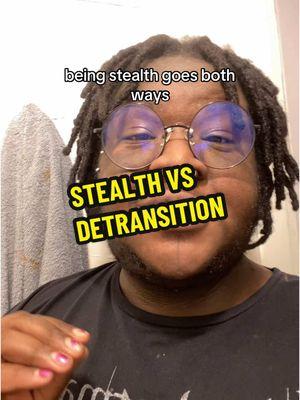 being stealth goes both ways

STEALTH VS DETRANSITION